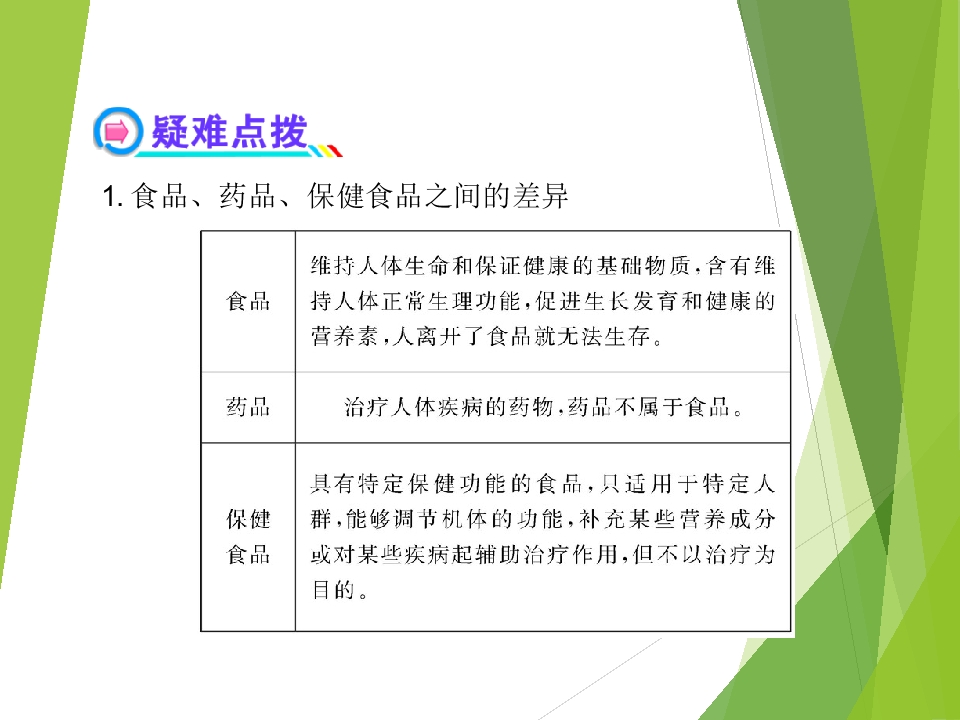 疑难点拨

1.食品、药品、保健食品之间的差异

| 食品 | 维持人体生命和保证健康的基础物质，含有维持人体正常生理功能，促进生长发育和健康的营养素，人离开了食品就无法生存。 |
|---|---|
| 药品 | 治疗人体疾病的药物，药品不属于食品。 |
| 保健食品 | 具有特定保健功能的食品，只适用于特定人群，能够调节机体的功能，补充某些营养成分或对某些疾病起辅助治疗作用，但不以治疗为目的。 |